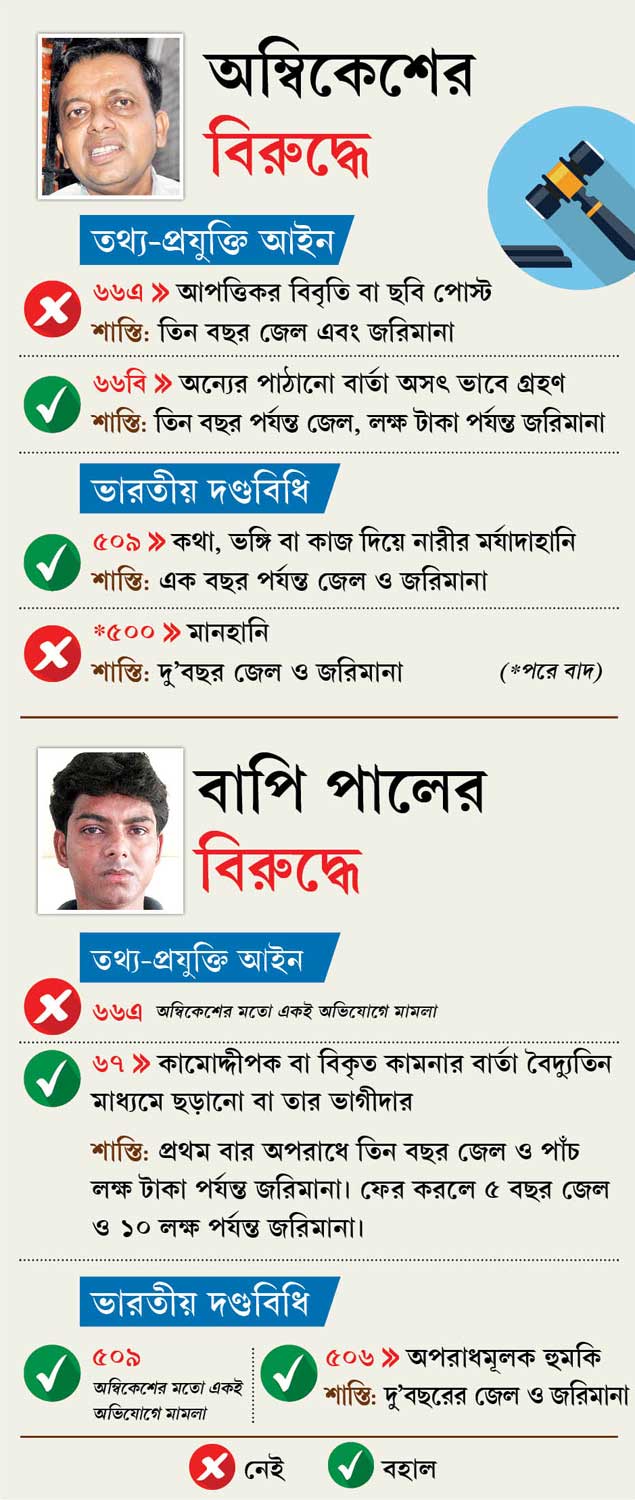 অম্বিকেশের বিরুদ্ধে

তথ্য-প্রযুক্তি আইন

৬৬এ » আপত্তিকর বিবৃতি বা ছবি পোস্ট
শাস্তি: তিন বছর জেল এবং জরিমানা

৬৬বি » অন্যের পাঠানো বার্তা অসৎ ভাবে গ্রহণ
শাস্তি: তিন বছর পর্যন্ত জেল, লক্ষ টাকা পর্যন্ত জরিমানা

ভারতীয় দণ্ডবিধি

৫০৯ » কথা, ভঙ্গি বা কাজ দিয়ে নারীর মর্যাদাহানি
শাস্তি: এক বছর পর্যন্ত জেল ও জরিমানা

*৫০০ » মানহানি
শাস্তি: দু'বছর জেল ও জরিমানা (*পরে বাদ)

বাপি পালের বিরুদ্ধে

তথ্য-প্রযুক্তি আইন

৬৬এ অম্বিকেশের মতো একই অভিযোগে মামলা

৬৭ » কামোদ্দীপক বা বিকৃত কামনার বার্তা বৈদ্যুতিন মাধ্যমে ছড়ানো বা তার ভাগীদার

শাস্তি: প্রথম বার অপরাধে তিন বছর জেল ও পাঁচ লক্ষ টাকা পর্যন্ত জরিমানা। ফের করলে ৫ বছর জেল ও ১০ লক্ষ পর্যন্ত জরিমানা।

ভারতীয় দণ্ডবিধি

৫০৯
অম্বিকেশের মতো একই অভিযোগে মামলা

৫০৬ » অপরাধমূলক হুমকি
শাস্তি: দু'বছরের জেল ও জরিমানা

নেই বহাল